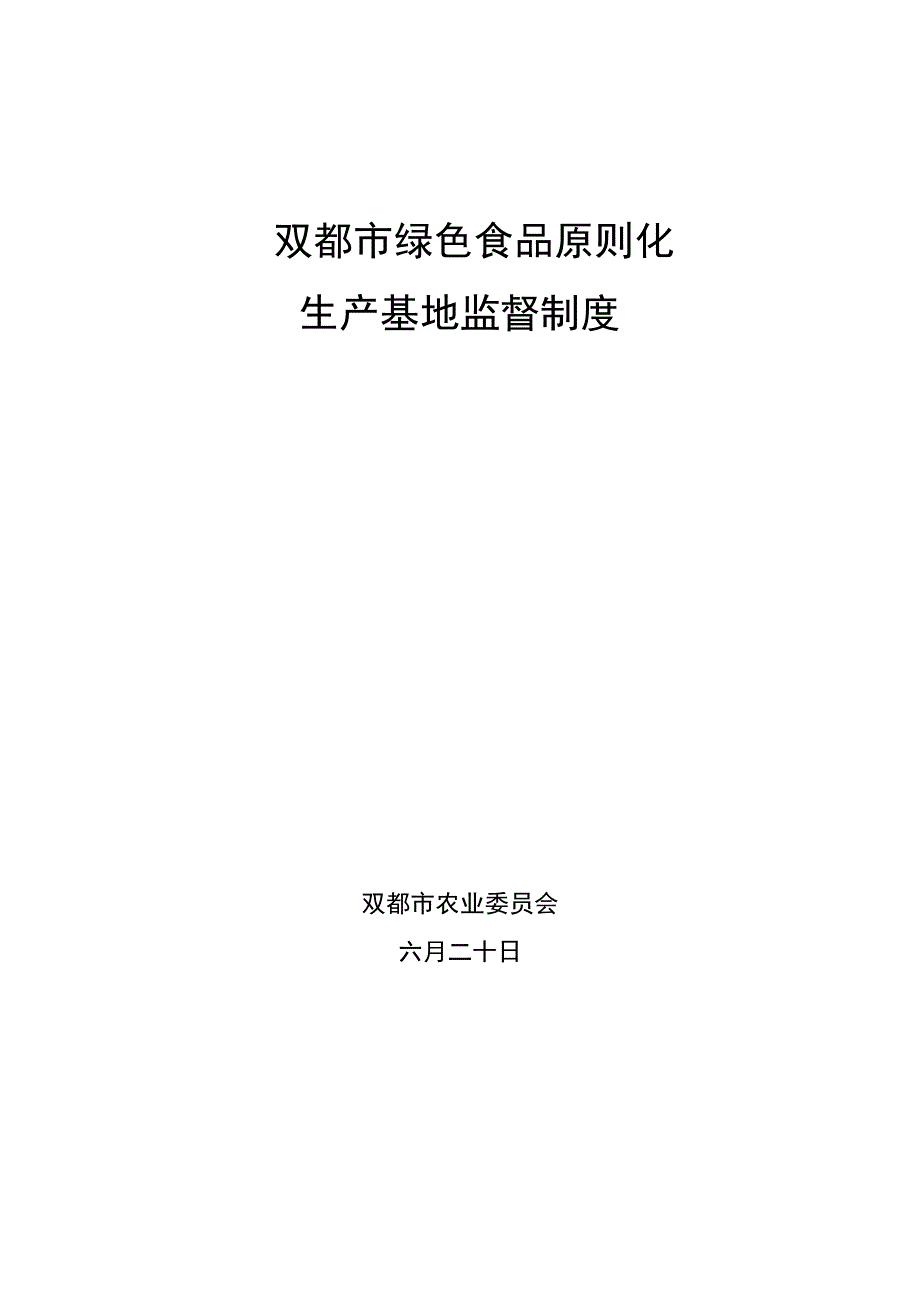 双都市绿色食品原则化
生产基地监督制度

双都市农业委员会
六月二十日